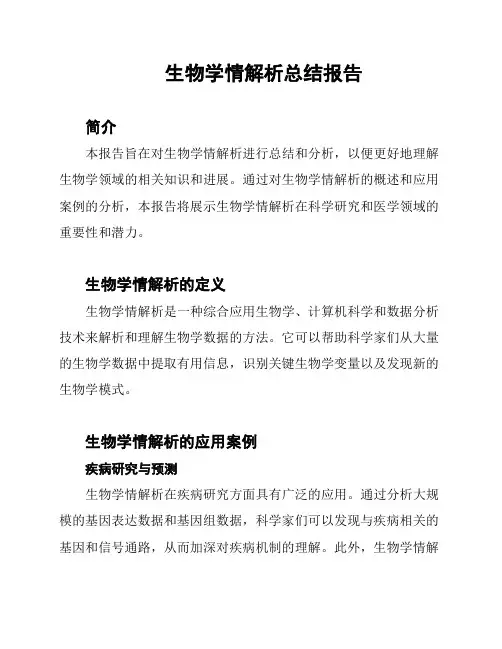 生物学情解析总结报告

简介

本报告旨在对生物学情解析进行总结和分析，以便更好地理解生物学领域的相关知识和进展。通过对生物学情解析的概述和应用案例的分析，本报告将展示生物学情解析在科学研究和医学领域的重要性和潜力。

生物学情解析的定义

生物学情解析是一种综合应用生物学、计算机科学和数据分析技术来解析和理解生物学数据的方法。它可以帮助科学家们从大量的生物学数据中提取有用信息，识别关键生物学变量以及发现新的生物学模式。

生物学情解析的应用案例

疾病研究与预测

生物学情解析在疾病研究方面具有广泛的应用。通过分析大规模的基因表达数据和基因组数据，科学家们可以发现与疾病相关的基因和信号通路，从而加深对疾病机制的理解。此外，生物学情解